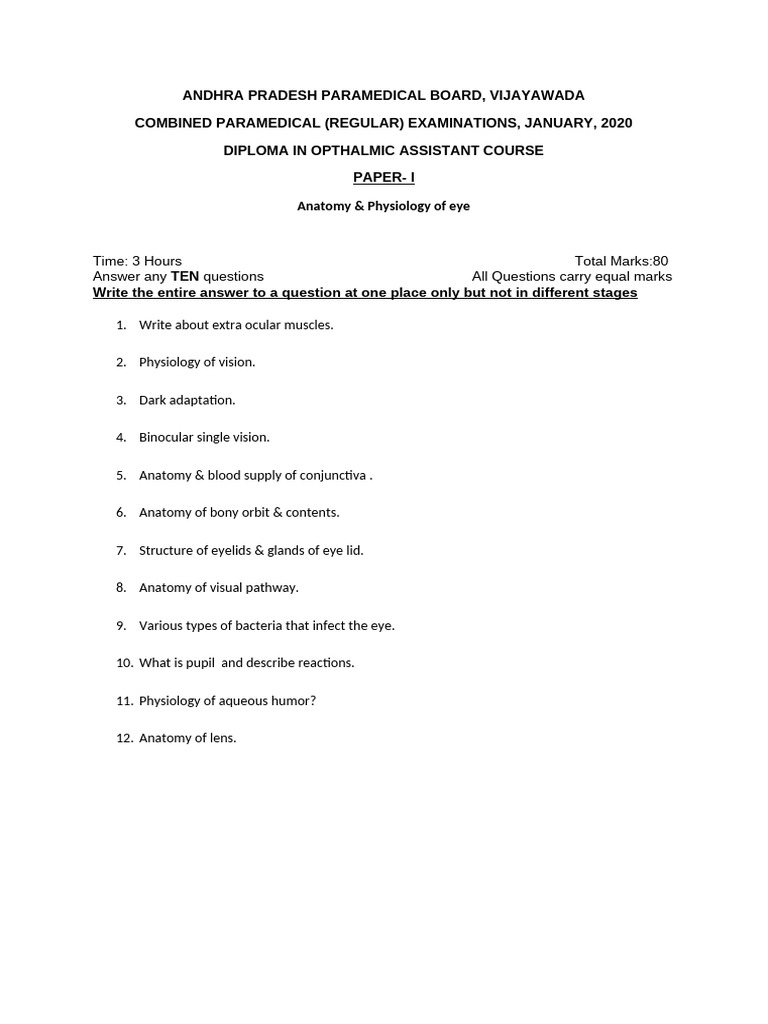 ANDHRA PRADESH PARAMEDICAL BOARD, VIJAYAWADA

COMBINED PARAMEDICAL (REGULAR) EXAMINATIONS, JANUARY, 2020

DIPLOMA IN OPTHALMIC ASSISTANT COURSE

PAPER- I

Anatomy & Physiology of eye

Time: 3 Hours Total Marks:80
Answer any TEN questions All Questions carry equal marks

Write the entire answer to a question at one place only but not in different stages

1. Write about extra ocular muscles.

2. Physiology of vision.

3. Dark adaptation.

4. Binocular single vision.

5. Anatomy & blood supply of conjunctiva .

6. Anatomy of bony orbit & contents.

7. Structure of eyelids & glands of eye lid.

8. Anatomy of visual pathway.

9. Various types of bacteria that infect the eye.

10. What is pupil and describe reactions.

11. Physiology of aqueous humor?

12. Anatomy of lens.